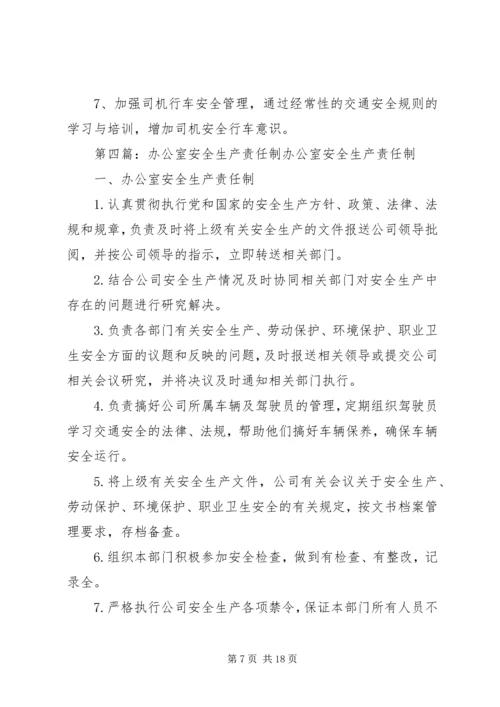 7、加强司机行车安全管理，通过经常性的交通安全规则的学习与培训，增加司机安全行车意识。

第四篇：办公室安全生产责任制办公室安全生产责任制

一、办公室安全生产责任制

1.认真贯彻执行党和国家的安全生产方针、政策、法律、法规和规章，负责及时将上级有关安全生产的文件报送公司领导批阅，并按公司领导的指示，立即转送相关部门。

2.结合公司安全生产情况及时协同相关部门对安全生产中存在的问题进行研究解决。

3.负责各部门有关安全生产、劳动保护、环境保护、职业卫生安全方面的议题和反映的问题，及时报送相关领导或提交公司相关会议研究，并将决议及时通知相关部门执行。

4.负责搞好公司所属车辆及驾驶员的管理，定期组织驾驶员学习交通安全的法律、法规，帮助他们搞好车辆保养，确保车辆安全运行。

5.将上级有关安全生产文件，公司有关会议关于安全生产、劳动保护、环境保护、职业卫生安全的有关规定，按文书档案管理要求，存档备查。

6.组织本部门积极参加安全检查，做到有检查、有整改，记录全。

7.严格执行公司安全生产各项禁令，保证本部门所有人员不

第 7 页 共 18 页